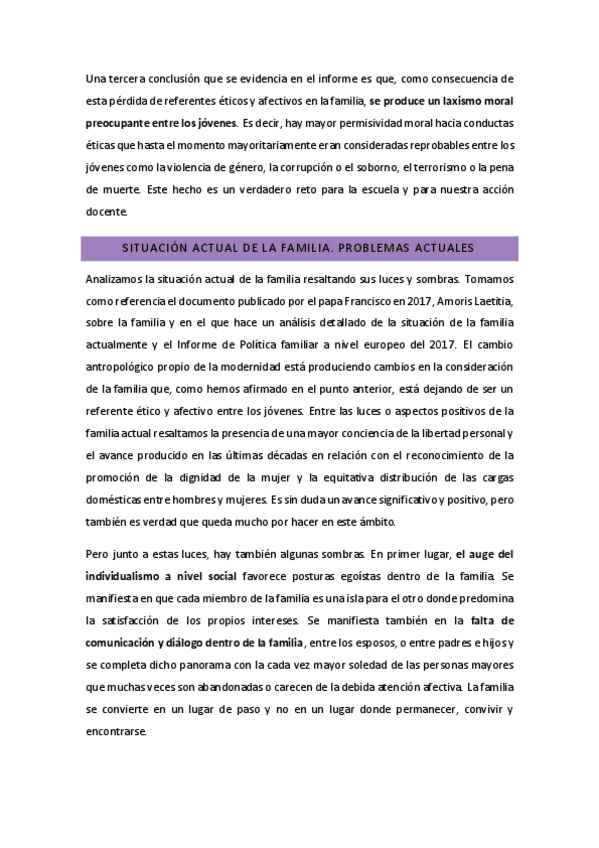 Una tercera conclusión que se evidencia en el informe es que, como consecuencia de esta pérdida de referentes éticos y afectivos en la familia, se produce un laxismo moral preocupante entre los jóvenes. Es decir, hay mayor permisividad moral hacia conductas éticas que hasta el momento mayoritariamente eran consideradas reprobables entre los jóvenes como la violencia de género, la corrupción o el soborno, el terrorismo o la pena de muerte. Este hecho es un verdadero reto para la escuela y para nuestra acción docente.

SITUACIÓN ACTUAL DE LA FAMILIA. PROBLEMAS ACTUALES

Analizamos la situación actual de la familia resaltando sus luces y sombras. Tomamos como referencia el documento publicado por el papa Francisco en 2017, Amoris Laetitia, sobre la familia y en el que hace un análisis detallado de la situación de la familia actualmente y el Informe de Política familiar a nivel europeo del 2017. El cambio antropológico propio de la modernidad está produciendo cambios en la consideración de la familia que, como hemos afirmado en el punto anterior, está dejando de ser un referente ético y afectivo entre los jóvenes. Entre las luces o aspectos positivos de la familia actual resaltamos la presencia de una mayor conciencia de la libertad personal y el avance producido en las últimas décadas en relación con el reconocimiento de la promoción de la dignidad de la mujer y la equitativa distribución de las cargas domésticas entre hombres y mujeres. Es sin duda un avance significativo y positivo, pero también es verdad que queda mucho por hacer en este ámbito.

Pero junto a estas luces, hay también algunas sombras. En primer lugar, el auge del individualismo a nivel social favorece posturas egoístas dentro de la familia. Se manifiesta en que cada miembro de la familia es una isla para el otro donde predomina la satisfacción de los propios intereses. Se manifiesta también en la falta de comunicación y diálogo dentro de la familia, entre los esposos, o entre padres e hijos y se completa dicho panorama con la cada vez mayor soledad de las personas mayores que muchas veces son abandonadas o carecen de la debida atención afectiva. La familia se convierte en un lugar de paso y no en un lugar donde permanecer, convivir y encontrarse.